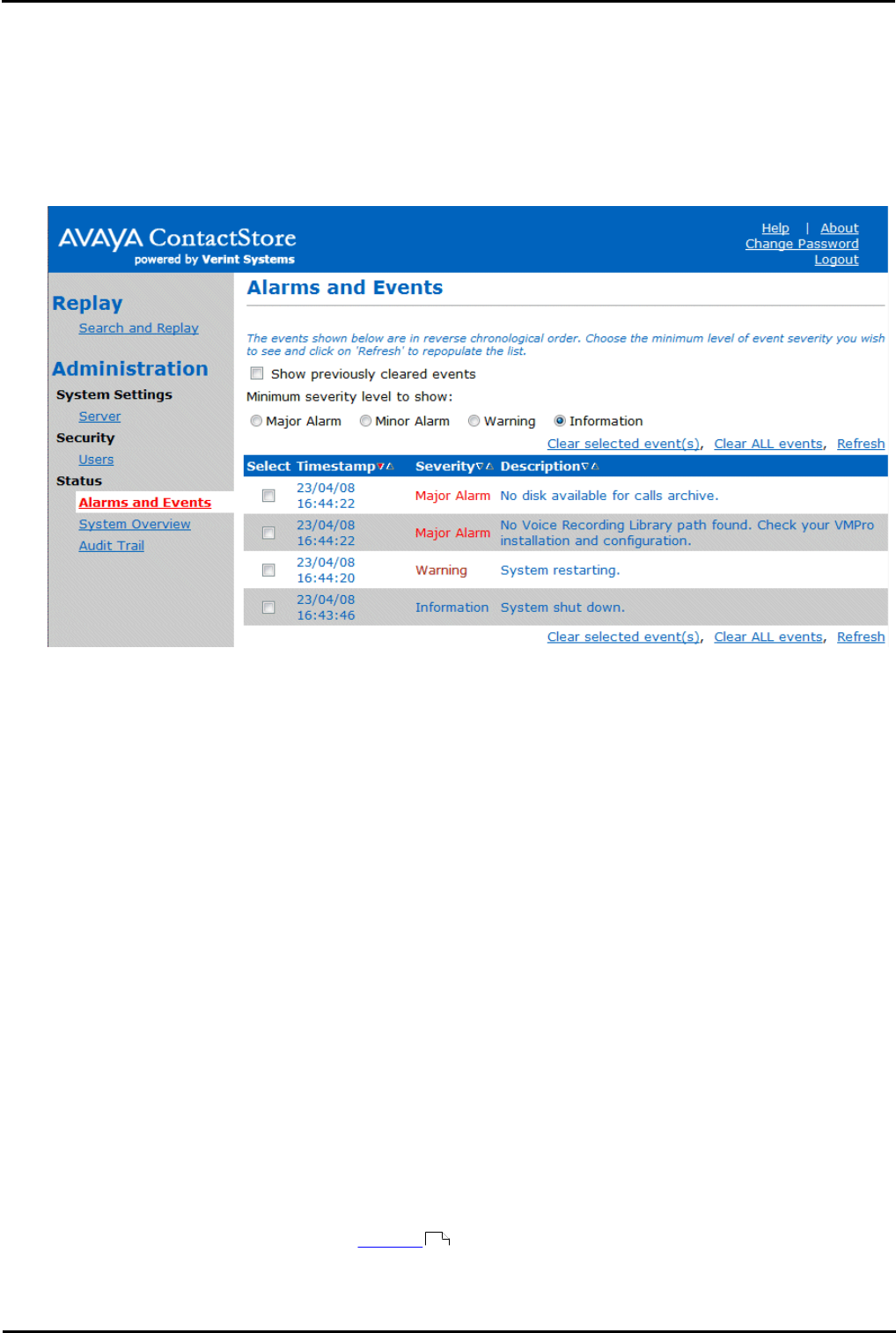 AVAYA ContactStore
powered by Verint Systems

Help | About
Change Password
Logout

Replay
Search and Replay

Administration
System Settings
Server
Security
Users
Status
Alarms and Events
System Overview
Audit Trail

Alarms and Events

The events shown below are in reverse chronological order. Choose the minimum level of event severity you wish to see and click on 'Refresh' to repopulate the list.

Show previously cleared events

Minimum severity level to show:

Major Alarm   Minor Alarm   Warning   Information

Clear selected event(s), Clear ALL events, Refresh

| Select | Timestamp | Severity | Description |
|---|---|---|---|
| | 23/04/08 16:44:22 | Major Alarm | No disk available for calls archive. |
| | 23/04/08 16:44:22 | Major Alarm | No Voice Recording Library path found. Check your VMPro installation and configuration. |
| | 23/04/08 16:44:20 | Warning | System restarting. |
| | 23/04/08 16:43:46 | Information | System shut down. |

Clear selected event(s), Clear ALL events, Refresh